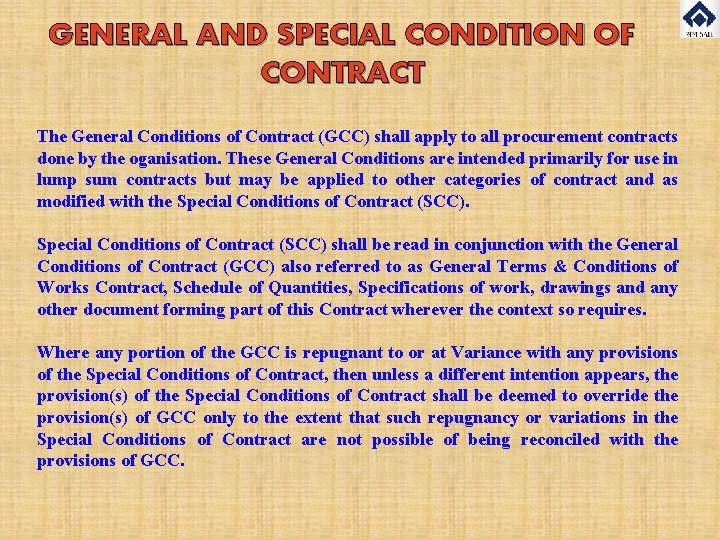 GENERAL AND SPECIAL CONDITION OF CONTRACT

The General Conditions of Contract (GCC) shall apply to all procurement contracts done by the oganisation. These General Conditions are intended primarily for use in lump sum contracts but may be applied to other categories of contract and as modified with the Special Conditions of Contract (SCC).

Special Conditions of Contract (SCC) shall be read in conjunction with the General Conditions of Contract (GCC) also referred to as General Terms & Conditions of Works Contract, Schedule of Quantities, Specifications of work, drawings and any other document forming part of this Contract wherever the context so requires.

Where any portion of the GCC is repugnant to or at Variance with any provisions of the Special Conditions of Contract, then unless a different intention appears, the provision(s) of the Special Conditions of Contract shall be deemed to override the provision(s) of GCC only to the extent that such repugnancy or variations in the Special Conditions of Contract are not possible of being reconciled with the provisions of GCC.